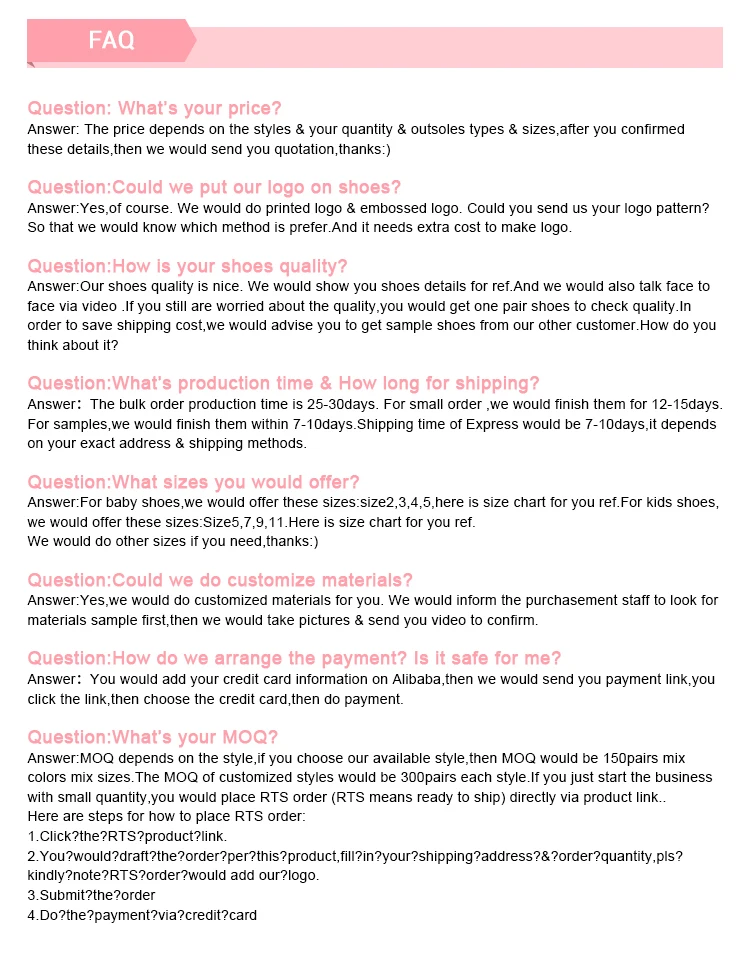 FAQ

Question: What's your price?
Answer: The price depends on the styles & your quantity & outsoles types & sizes,after you confirmed these details,then we would send you quotation,thanks:)

Question:Could we put our logo on shoes?
Answer:Yes,of course. We would do printed logo & embossed logo. Could you send us your logo pattern? So that we would know which method is prefer.And it needs extra cost to make logo.

Question:How is your shoes quality?
Answer:Our shoes quality is nice. We would show you shoes details for ref.And we would also talk face to face via video .If you still are worried about the quality,you would get one pair shoes to check quality.In order to save shipping cost,we would advise you to get sample shoes from our other customer.How do you think about it?

Question:What's production time & How long for shipping?
Answer: The bulk order production time is 25-30days. For small order ,we would finish them for 12-15days. For samples,we would finish them within 7-10days.Shipping time of Express would be 7-10days,it depends on your exact address & shipping methods.

Question:What sizes you would offer?
Answer:For baby shoes,we would offer these sizes:size2,3,4,5,here is size chart for you ref.For kids shoes, we would offer these sizes:Size5,7,9,11.Here is size chart for you ref.
We would do other sizes if you need,thanks:)

Question:Could we do customize materials?
Answer:Yes,we would do customized materials for you. We would inform the purchasement staff to look for materials sample first,then we would take pictures & send you video to confirm.

Question:How do we arrange the payment? Is it safe for me?
Answer: You would add your credit card information on Alibaba,then we would send you payment link,you click the link,then choose the credit card,then do payment.

Question:What's your MOQ?
Answer:MOQ depends on the style,if you choose our available style,then MOQ would be 150pairs mix colors mix sizes.The MOQ of customized styles would be 300pairs each style.If you just start the business with small quantity,you would place RTS order (RTS means ready to ship) directly via product link..
Here are steps for how to place RTS order:
1.Click?the?RTS?product?link.
2.You?would?draft?the?order?per?this?product,fill?in?your?shipping?address?&?order?quantity,pls?kindly?note?RTS?order?would add our?logo.
3.Submit?the?order
4.Do?the?payment?via?credit?card